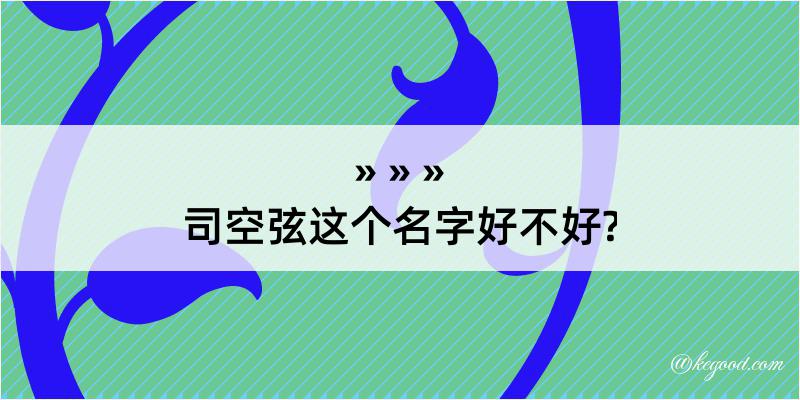 » » »
司空弦这个名字好不好?

@kegood.com